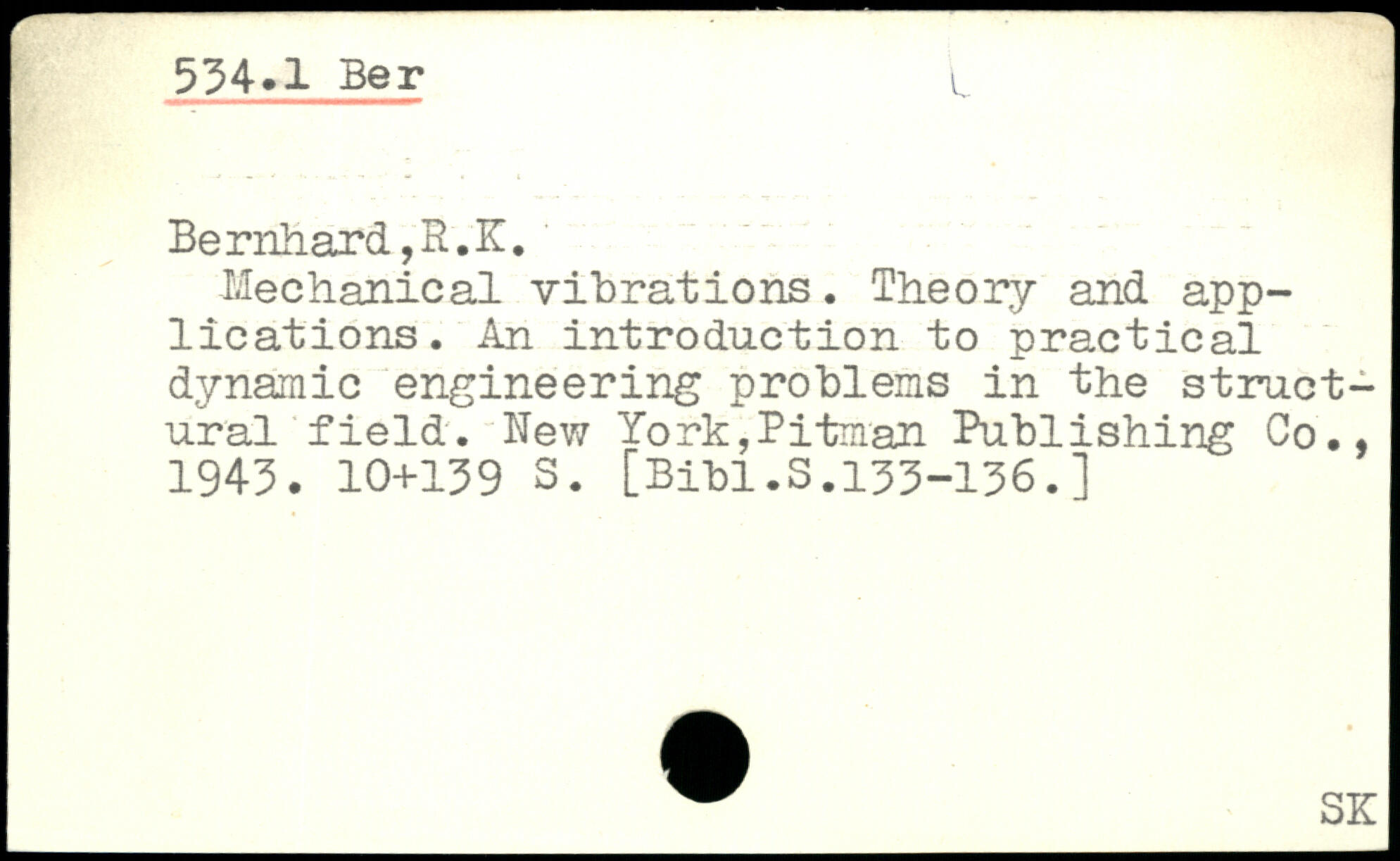 534.1 Ber

Bernhard,R.K.

Mechanical vibrations. Theory and applications. An introduction to practical dynamic engineering problems in the structural field. New York,Pitman Publishing Co., 1943. 10+139 S. [Bibl.S.133-136.]

SK